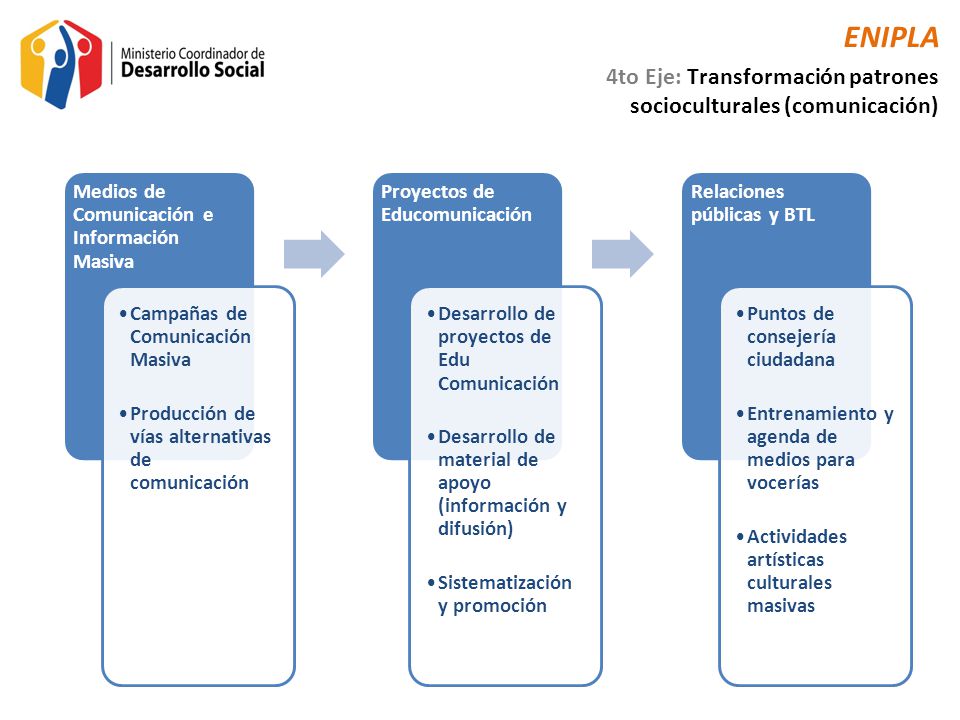 Ministerio Coordinador de
Desarrollo Social

ENIPLA

4to Eje: Transformación patrones socioculturales (comunicación)

Medios de Comunicación e Información Masiva

• Campañas de Comunicación Masiva
• Producción de vías alternativas de comunicación

Proyectos de Educomunicación

• Desarrollo de proyectos de Edu Comunicación
• Desarrollo de material de apoyo (información y difusión)
• Sistematización y promoción

Relaciones públicas y BTL

• Puntos de consejería ciudadana
• Entrenamiento y agenda de medios para vocerías
• Actividades artísticas culturales masivas